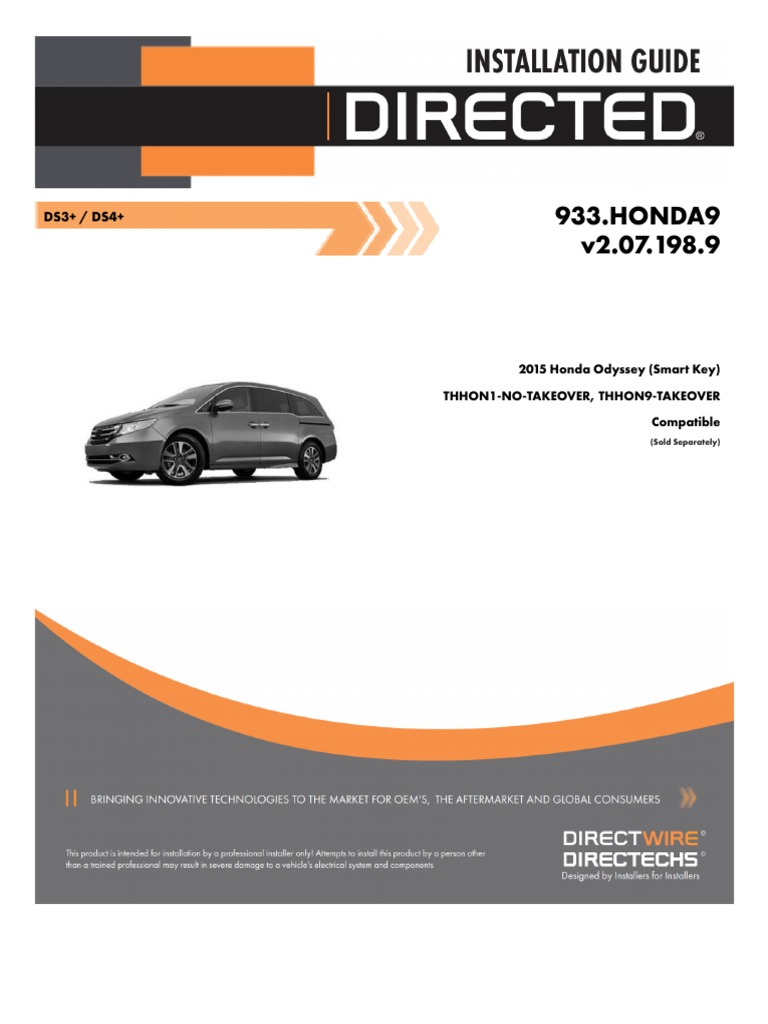 INSTALLATION GUIDE

DIRECTED®

DS3+ / DS4+

933.HONDA9
v2.07.198.9

2015 Honda Odyssey (Smart Key)

THHON1-NO-TAKEOVER, THHON9-TAKEOVER

Compatible

(Sold Separately)

BRINGING INNOVATIVE TECHNOLOGIES TO THE MARKET FOR OEM'S, THE AFTERMARKET AND GLOBAL CONSUMERS

This product is intended for installation by a professional installer only! Attempts to install this product by a person other than a trained professional may result in severe damage to a vehicle's electrical system and components

DIRECTWIRE®
DIRECTECHS®
Designed by Installers for Installers